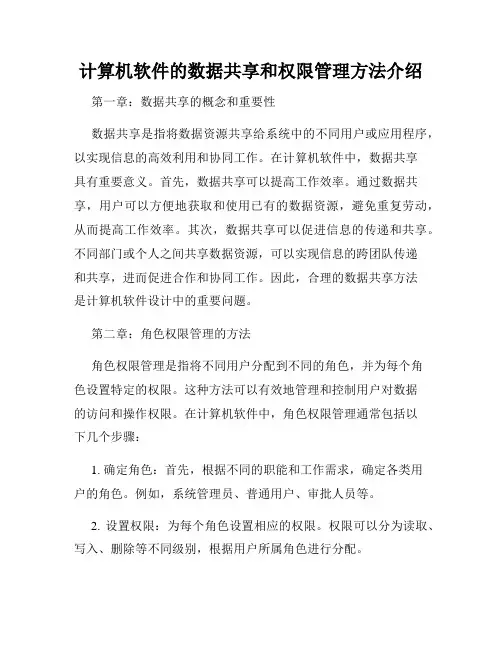 计算机软件的数据共享和权限管理方法介绍

第一章：数据共享的概念和重要性

数据共享是指将数据资源共享给系统中的不同用户或应用程序，以实现信息的高效利用和协同工作。在计算机软件中，数据共享具有重要意义。首先，数据共享可以提高工作效率。通过数据共享，用户可以方便地获取和使用已有的数据资源，避免重复劳动，从而提高工作效率。其次，数据共享可以促进信息的传递和共享。不同部门或个人之间共享数据资源，可以实现信息的跨团队传递和共享，进而促进合作和协同工作。因此，合理的数据共享方法是计算机软件设计中的重要问题。

第二章：角色权限管理的方法

角色权限管理是指将不同用户分配到不同的角色，并为每个角色设置特定的权限。这种方法可以有效地管理和控制用户对数据的访问和操作权限。在计算机软件中，角色权限管理通常包括以下几个步骤：

1. 确定角色：首先，根据不同的职能和工作需求，确定各类用户的角色。例如，系统管理员、普通用户、审批人员等。

2. 设置权限：为每个角色设置相应的权限。权限可以分为读取、写入、删除等不同级别，根据用户所属角色进行分配。